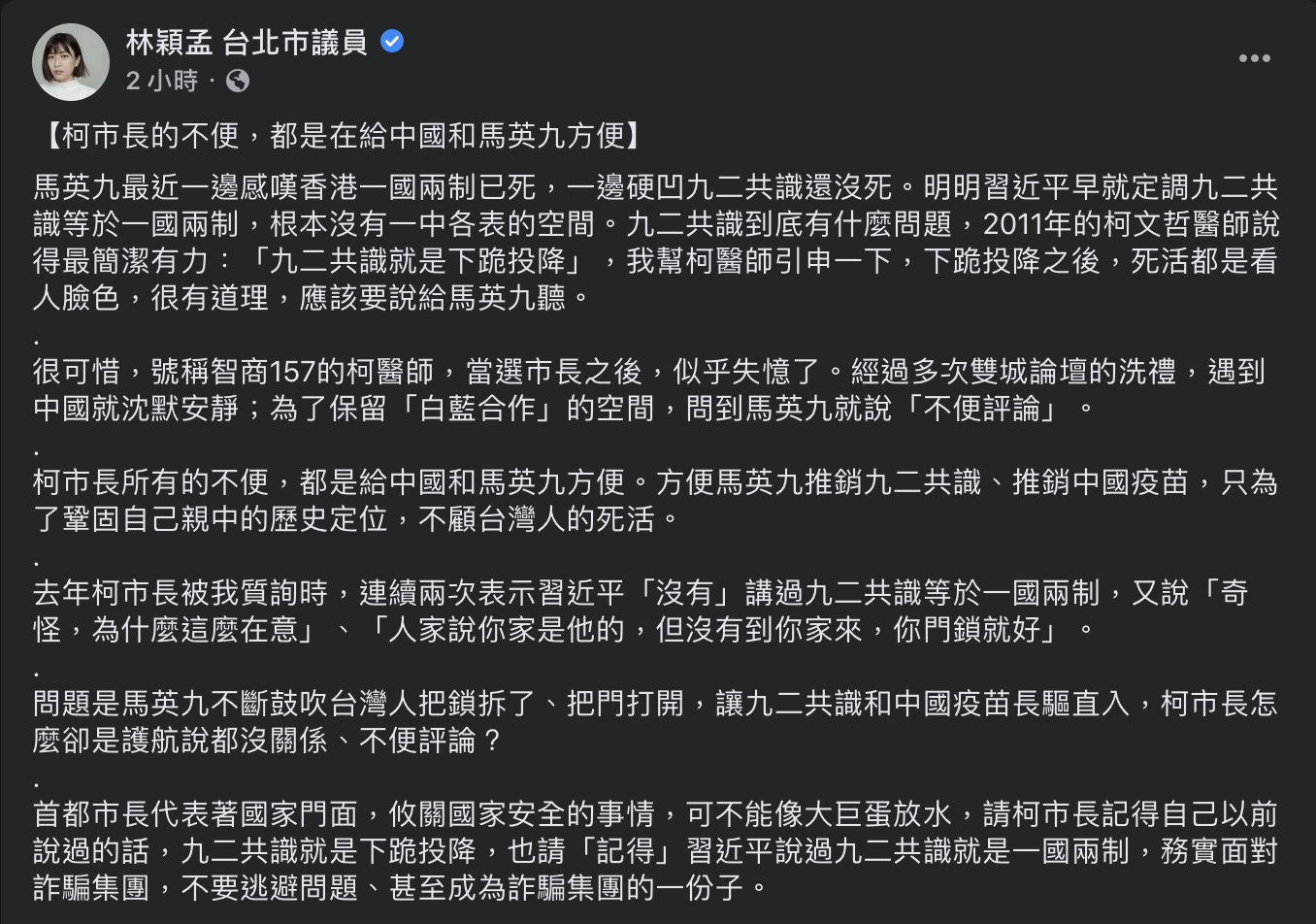 林穎孟 台北市議員
2 小時 ·

【柯市長的不便，都是在給中國和馬英九方便】

馬英九最近一邊感嘆香港一國兩制已死，一邊硬凹九二共識還沒死。明明習近平早就定調九二共識等於一國兩制，根本沒有一中各表的空間。九二共識到底有什麼問題，2011年的柯文哲醫師說得最簡潔有力：「九二共識就是下跪投降」，我幫柯醫師引申一下，下跪投降之後，死活都是看人臉色，很有道理，應該要說給馬英九聽。
.
很可惜，號稱智商157的柯醫師，當選市長之後，似乎失憶了。經過多次雙城論壇的洗禮，遇到中國就沈默安靜；為了保留「白藍合作」的空間，問到馬英九就說「不便評論」。
.
柯市長所有的不便，都是給中國和馬英九方便。方便馬英九推銷九二共識、推銷中國疫苗，只為了鞏固自己親中的歷史定位，不顧台灣人的死活。
.
去年柯市長被我質詢時，連續兩次表示習近平「沒有」講過九二共識等於一國兩制，又說「奇怪，為什麼這麼在意」、「人家說你家是他的，但沒有到你家來，你門鎖就好」。
.
問題是馬英九不斷鼓吹台灣人把鎖拆了、把門打開，讓九二共識和中國疫苗長驅直入，柯市長怎麼卻是護航說都沒關係、不便評論？
.
首都市長代表著國家門面，攸關國家安全的事情，可不能像大巨蛋放水，請柯市長記得自己以前說過的話，九二共識就是下跪投降，也請「記得」習近平說過九二共識就是一國兩制，務實面對詐騙集團，不要逃避問題、甚至成為詐騙集團的一份子。